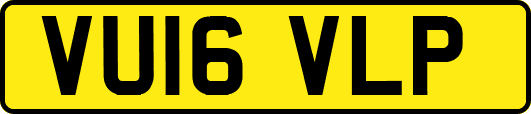 VU16 VLP